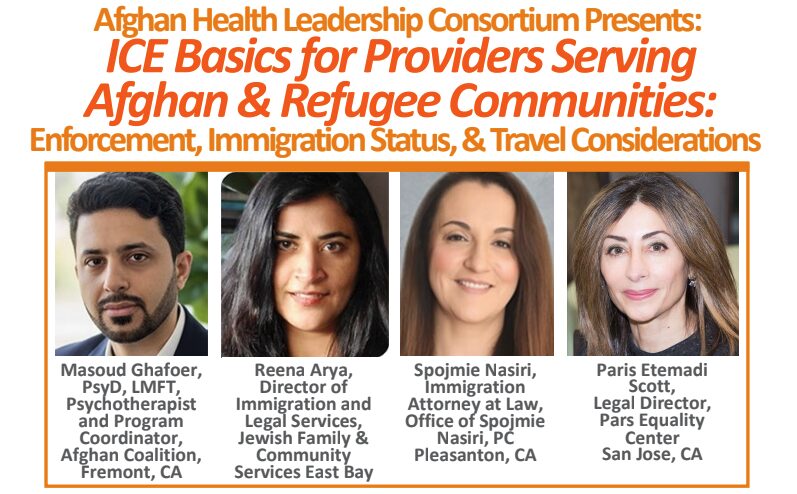 Afghan Health Leadership Consortium Presents:
ICE Basics for Providers Serving Afghan & Refugee Communities:
Enforcement, Immigration Status, & Travel Considerations

Masoud Ghafoer, PsyD, LMFT, Psychotherapist and Program Coordinator, Afghan Coalition, Fremont, CA

Reena Arya, Director of Immigration and Legal Services, Jewish Family & Community Services East Bay

Spojmie Nasiri, Immigration Attorney at Law, Office of Spojmie Nasiri, PC Pleasanton, CA

Paris Etemadi Scott, Legal Director, Pars Equality Center San Jose, CA